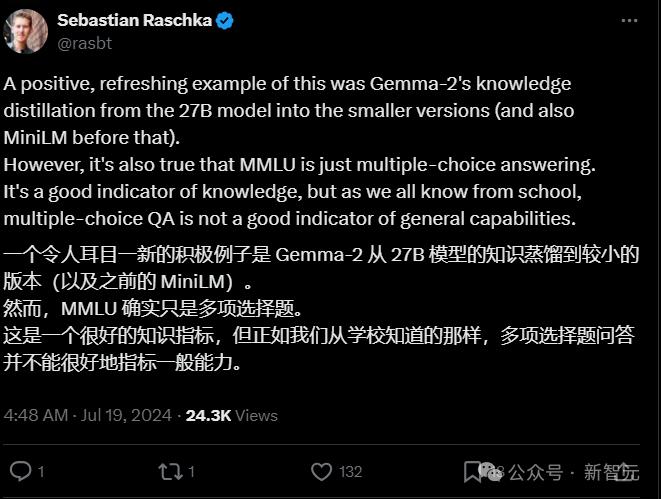 Sebastian Raschka
@rasbt

A positive, refreshing example of this was Gemma-2's knowledge distillation from the 27B model into the smaller versions (and also MiniLM before that).
However, it's also true that MMLU is just multiple-choice answering.
It's a good indicator of knowledge, but as we all know from school, multiple-choice QA is not a good indicator of general capabilities.

一个令人耳目一新的积极例子是 Gemma-2 从 27B 模型的知识蒸馏到较小的版本（以及之前的 MiniLM）。
然而，MMLU 确实只是多项选择题。
这是一个很好的知识指标，但正如我们从学校知道的那样，多项选择题问答并不能很好地指标一般能力。

4:48 AM · Jul 19, 2024 · 24.3K Views

1 1 132

公众号 · 新智元